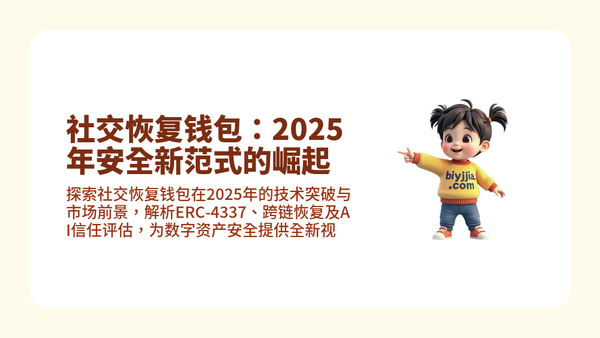 社交恢复钱包：2025年安全新范式的崛起

探索社交恢复钱包在2025年的技术突破与市场前景，解析ERC-4337、跨链恢复及AI信任评估，为数字资产安全提供全新视

biyjjia.com